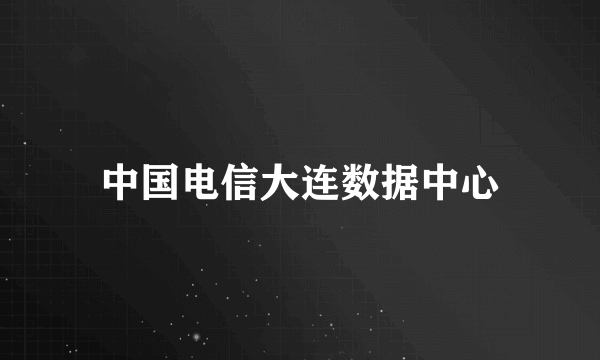 中国电信大连数据中心